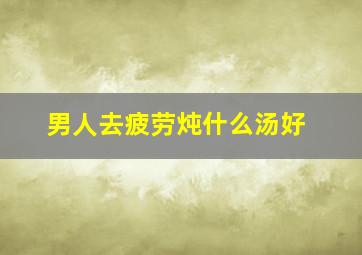 男人去疲劳炖什么汤好